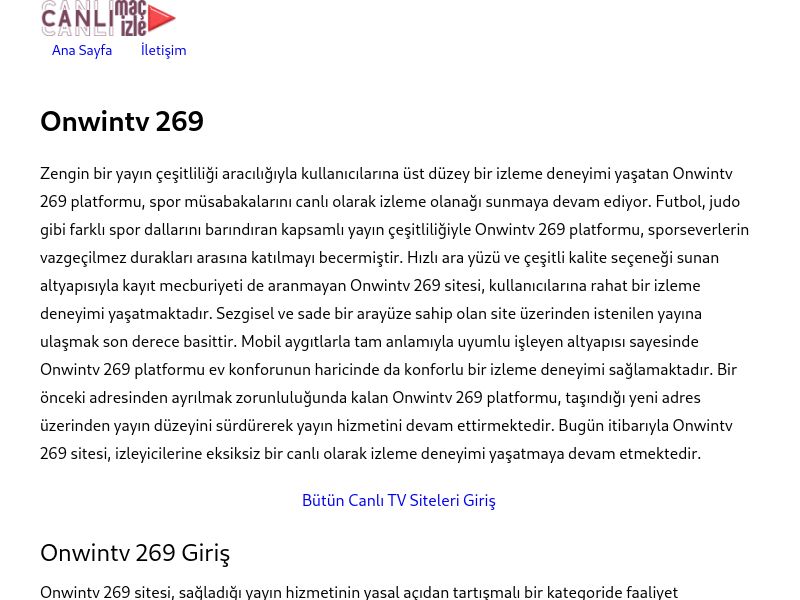 CANLI maç izle

Ana Sayfa İletişim

Onwintv 269

Zengin bir yayın çeşitliliği aracılığıyla kullanıcılarına üst düzey bir izleme deneyimi yaşatan Onwintv 269 platformu, spor müsabakalarını canlı olarak izleme olanağı sunmaya devam ediyor. Futbol, judo gibi farklı spor dallarını barındıran kapsamlı yayın çeşitliliğiyle Onwintv 269 platformu, sporseverlerin vazgeçilmez durakları arasına katılmayı becermiştir. Hızlı ara yüzü ve çeşitli kalite seçeneği sunan altyapısıyla kayıt mecburiyeti de aranmayan Onwintv 269 sitesi, kullanıcılarına rahat bir izleme deneyimi yaşatmaktadır. Sezgisel ve sade bir arayüze sahip olan site üzerinden istenilen yayına ulaşmak son derece basittir. Mobil aygıtlarla tam anlamıyla uyumlu işleyen altyapısı sayesinde Onwintv 269 platformu ev konforunun haricinde da konforlu bir izleme deneyimi sağlamaktadır. Bir önceki adresinden ayrılmak zorunluluğunda kalan Onwintv 269 platformu, taşındığı yeni adres üzerinden yayın düzeyini sürdürerek yayın hizmetini devam ettirmektedir. Bugün itibarıyla Onwintv 269 sitesi, izleyicilerine eksiksiz bir canlı olarak izleme deneyimi yaşatmaya devam etmektedir.

Bütün Canlı TV Siteleri Giriş

Onwintv 269 Giriş

Onwintv 269 sitesi, sağladığı yayın hizmetinin yasal açıdan tartışmalı bir kategoride faaliyet